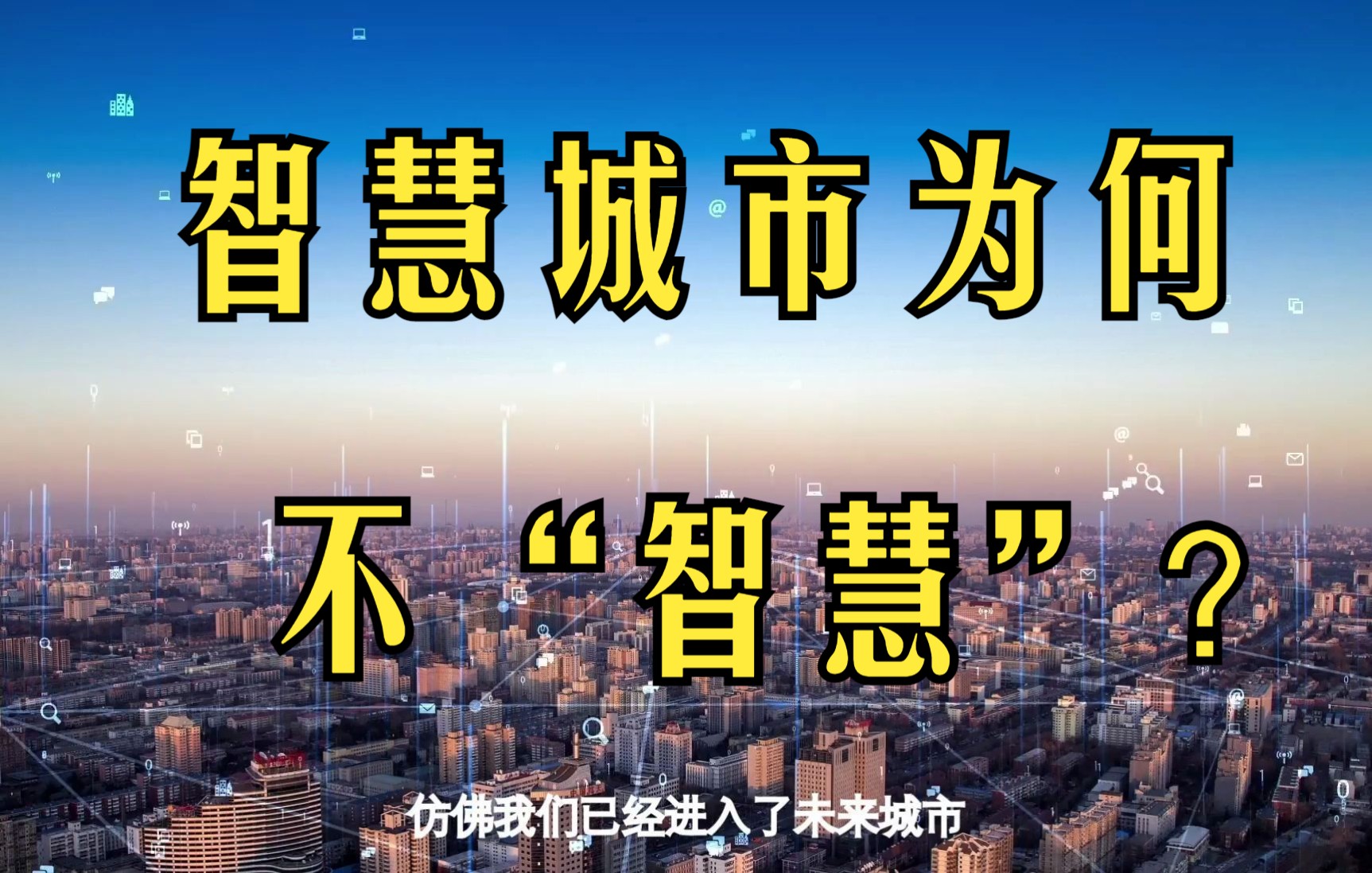 智慧城市为何

不“智慧”？

仿佛我们已经进入了未来城市